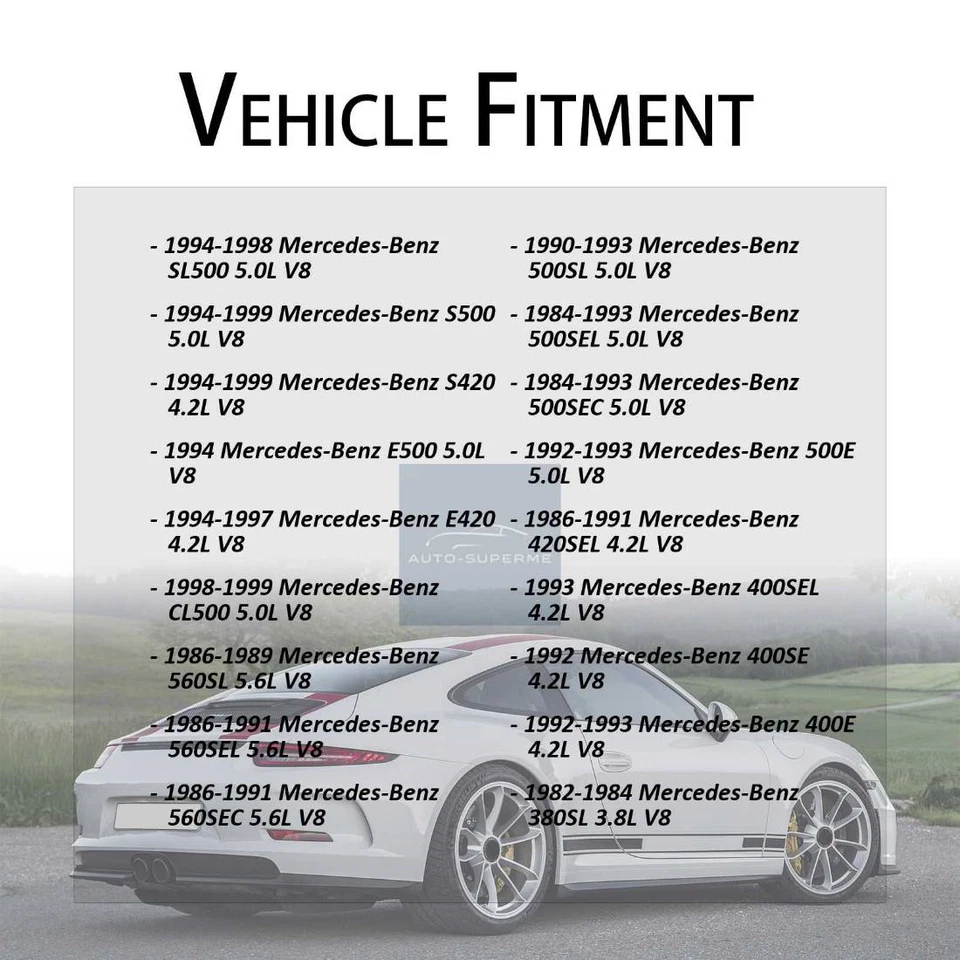 VEHICLE FITMENT

- 1994-1998 Mercedes-Benz SL500 5.0L V8

- 1994-1999 Mercedes-Benz S500 5.0L V8

- 1994-1999 Mercedes-Benz S420 4.2L V8

- 1994 Mercedes-Benz E500 5.0L V8

- 1994-1997 Mercedes-Benz E420 4.2L V8

- 1998-1999 Mercedes-Benz CL500 5.0L V8

- 1986-1989 Mercedes-Benz 560SL 5.6L V8

- 1986-1991 Mercedes-Benz 560SEL 5.6L V8

- 1986-1991 Mercedes-Benz 560SEC 5.6L V8

- 1990-1993 Mercedes-Benz 500SL 5.0L V8

- 1984-1993 Mercedes-Benz 500SEL 5.0L V8

- 1984-1993 Mercedes-Benz 500SEC 5.0L V8

- 1992-1993 Mercedes-Benz 500E 5.0L V8

- 1986-1991 Mercedes-Benz 420SEL 4.2L V8

- 1993 Mercedes-Benz 400SEL 4.2L V8

- 1992 Mercedes-Benz 400SE 4.2L V8

- 1992-1993 Mercedes-Benz 400E 4.2L V8

- 1982-1984 Mercedes-Benz 380SL 3.8L V8

AUTO-SUPERME